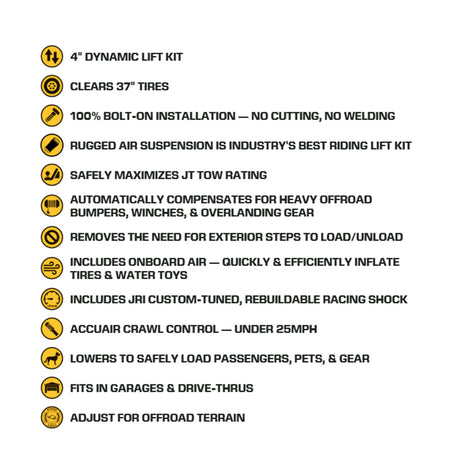 4" DYNAMIC LIFT KIT

CLEARS 37" TIRES

100% BOLT-ON INSTALLATION — NO CUTTING, NO WELDING

RUGGED AIR SUSPENSION IS INDUSTRY'S BEST RIDING LIFT KIT

SAFELY MAXIMIZES JT TOW RATING

AUTOMATICALLY COMPENSATES FOR HEAVY OFFROAD BUMPERS, WINCHES, & OVERLANDING GEAR

REMOVES THE NEED FOR EXTERIOR STEPS TO LOAD/UNLOAD

INCLUDES ONBOARD AIR — QUICKLY & EFFICIENTLY INFLATE TIRES & WATER TOYS

INCLUDES JRI CUSTOM-TUNED, REBUILDABLE RACING SHOCK

ACCUAIR CRAWL CONTROL — UNDER 25MPH

LOWERS TO SAFELY LOAD PASSENGERS, PETS, & GEAR

FITS IN GARAGES & DRIVE-THRUS

ADJUST FOR OFFROAD TERRAIN